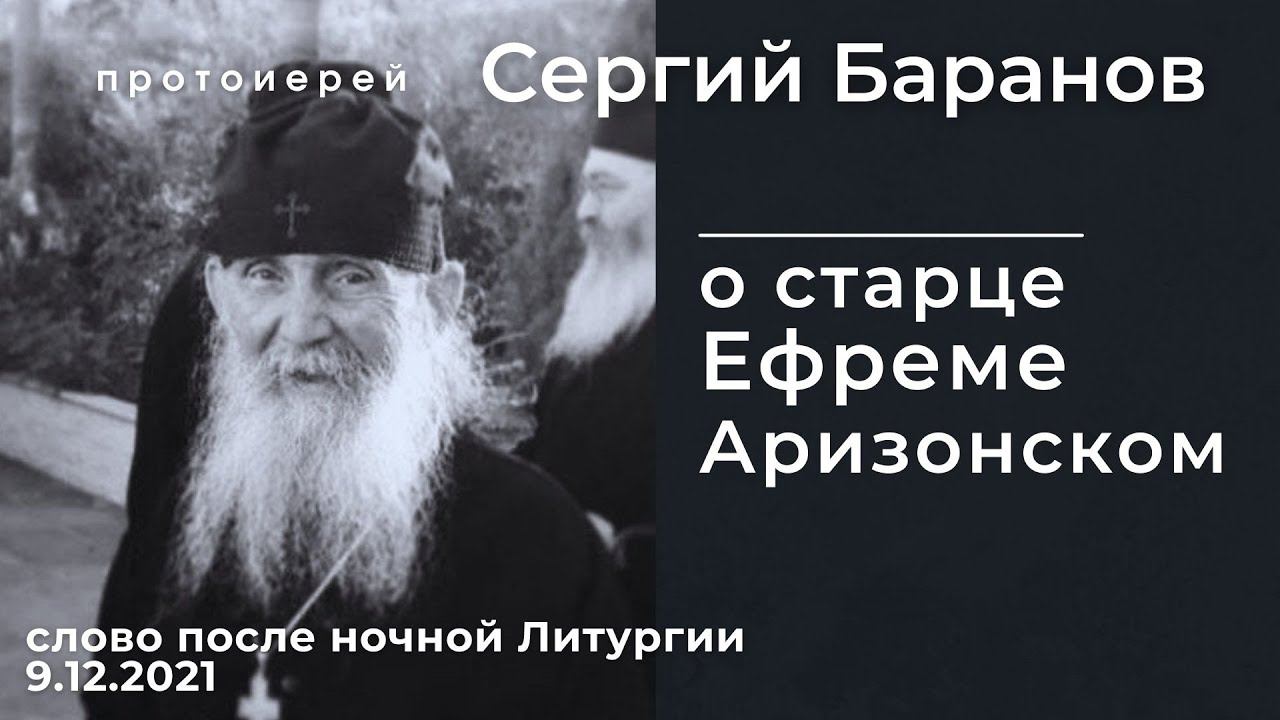 протоиерей Сергий Баранов

о старце Ефреме Аризонском

слово после ночной Литургии 9.12.2021